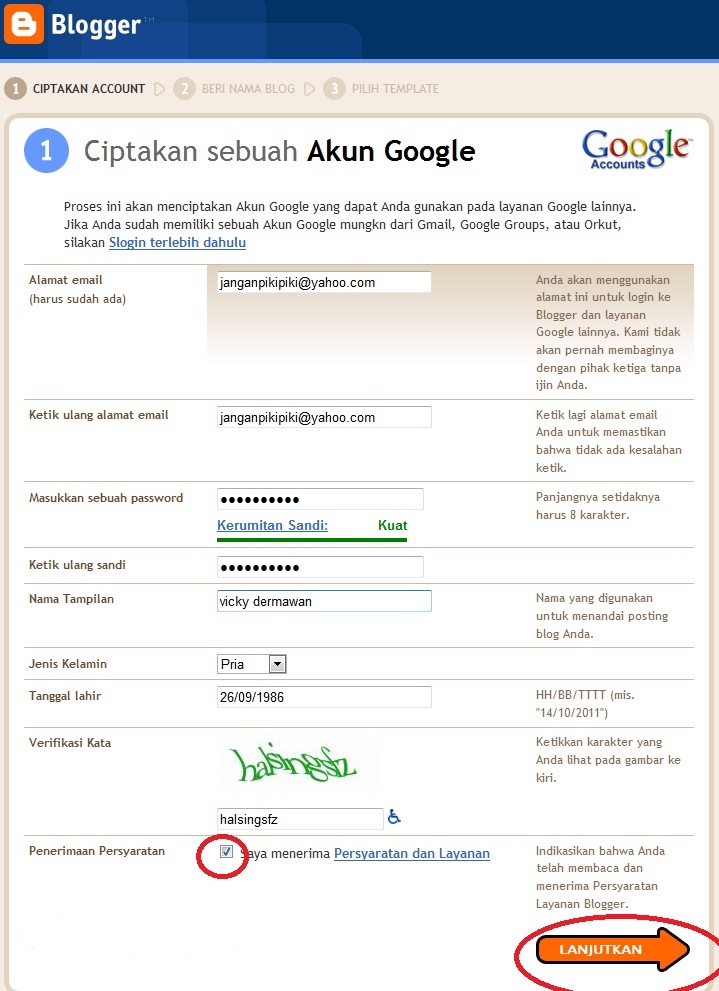 Blogger™

1 CIPTAKAN ACCOUNT 2 BERI NAMA BLOG 3 PILIH TEMPLATE

1 Ciptakan sebuah Akun Google

Google Accounts

Proses ini akan menciptakan Akun Google yang dapat Anda gunakan pada layanan Google lainnya. Jika Anda sudah memiliki sebuah Akun Google mungkn dari Gmail, Google Groups, atau Orkut, silakan Slogin terlebih dahulu

| | | |
|---|---|---|
| Alamat email (harus sudah ada) | janganpikipiki@yahoo.com | Anda akan menggunakan alamat ini untuk login ke Blogger dan layanan Google lainnya. Kami tidak akan pernah membaginya dengan pihak ketiga tanpa ijin Anda. |
| Ketik ulang alamat email | janganpikipiki@yahoo.com | Ketik lagi alamat email Anda untuk memastikan bahwa tidak ada kesalahan ketik. |
| Masukkan sebuah password | •••••••••• Kerumitan Sandi: Kuat | Panjangnya setidaknya harus 8 karakter. |
| Ketik ulang sandi | •••••••••• | |
| Nama Tampilan | vicky dermawan | Nama yang digunakan untuk menandai posting blog Anda. |
| Jenis Kelamin | Pria | |
| Tanggal lahir | 26/09/1986 | HH/BB/TTTT (mis. "14/10/2011") |
| Verifikasi Kata | halsingsfz halsingsfz | Ketikkan karakter yang Anda lihat pada gambar ke kiri. |
| Penerimaan Persyaratan | Saya menerima Persyaratan dan Layanan | Indikasikan bahwa Anda telah membaca dan menerima Persyaratan Layanan Blogger. |

LANJUTKAN